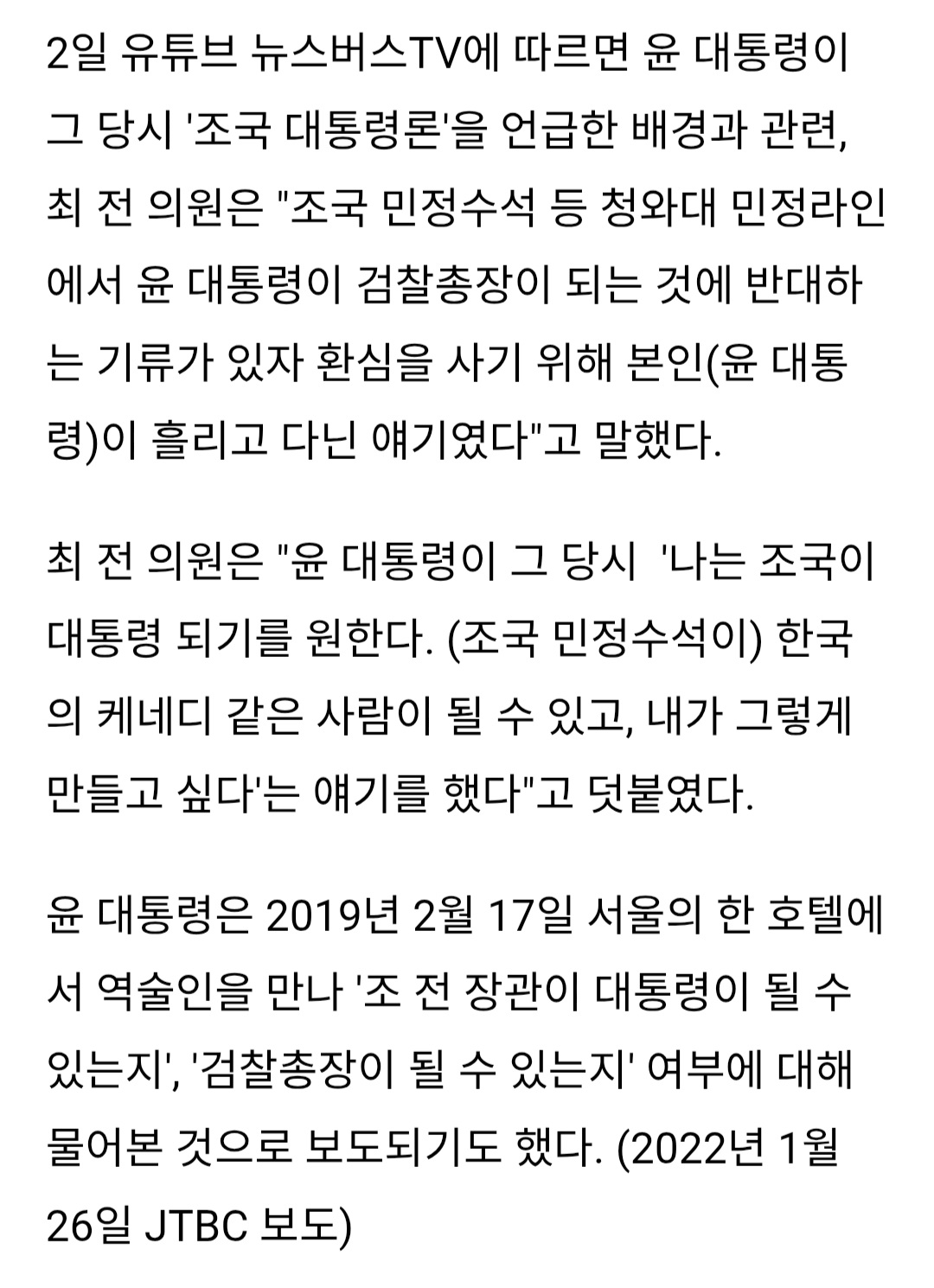 2일 유튜브 뉴스버스TV에 따르면 윤 대통령이 그 당시 '조국 대통령론'을 언급한 배경과 관련, 최 전 의원은 "조국 민정수석 등 청와대 민정라인에서 윤 대통령이 검찰총장이 되는 것에 반대하는 기류가 있자 환심을 사기 위해 본인(윤 대통령)이 흘리고 다닌 얘기였다"고 말했다.

최 전 의원은 "윤 대통령이 그 당시 '나는 조국이 대통령 되기를 원한다. (조국 민정수석이) 한국의 케네디 같은 사람이 될 수 있고, 내가 그렇게 만들고 싶다'는 얘기를 했다"고 덧붙였다.

윤 대통령은 2019년 2월 17일 서울의 한 호텔에서 역술인을 만나 '조 전 장관이 대통령이 될 수 있는지', '검찰총장이 될 수 있는지' 여부에 대해 물어본 것으로 보도되기도 했다. (2022년 1월 26일 JTBC 보도)